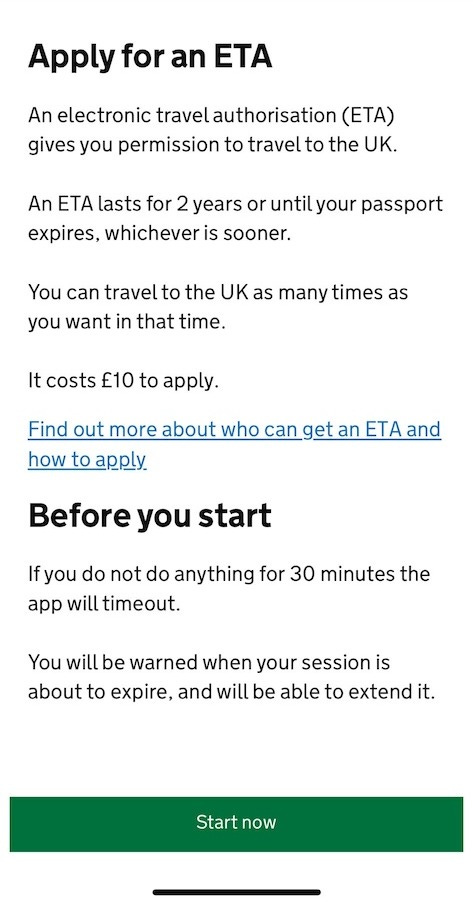 Apply for an ETA

An electronic travel authorisation (ETA) gives you permission to travel to the UK.

An ETA lasts for 2 years or until your passport expires, whichever is sooner.

You can travel to the UK as many times as you want in that time.

It costs £10 to apply.

Find out more about who can get an ETA and how to apply

Before you start

If you do not do anything for 30 minutes the app will timeout.

You will be warned when your session is about to expire, and will be able to extend it.

Start now